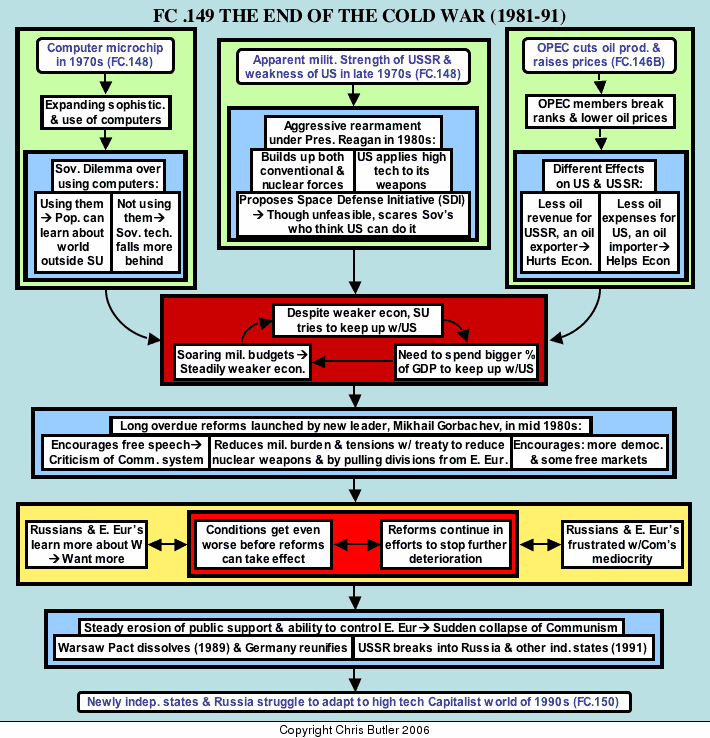 FC .149 THE END OF THE COLD WAR (1981-91)

Computer microchip in 1970s (FC.148)

Expanding sophistic. & use of computers

Sov. Dilemma over using computers:

Using them → Pop. can learn about world outside SU

Not using them→ Sov. tech. falls more behind

Apparent milit. Strength of USSR & weakness of US in late 1970s (FC.148)

Aggressive rearmament under Pres. Reagan in 1980s:

Builds up both conventional & nuclear forces

US applies high tech to its weapons

Proposes Space Defense Initiative (SDI) → Though unfeasible, scares Sov's who think US can do it

OPEC cuts oil prod. & raises prices (FC.146B)

OPEC members break ranks & lower oil prices

Different Effects on US & USSR:

Less oil revenue for USSR, an oil exporter→ Hurts Econ.

Less oil expenses for US, an oil importer→ Helps Econ

Despite weaker econ, SU tries to keep up w/US

Soaring mil. budgets→ Steadily weaker econ.

Need to spend bigger % of GDP to keep up w/US

Long overdue reforms launched by new leader, Mikhail Gorbachev, in mid 1980s:

Encourages free speech→ Criticism of Comm. system

Reduces mil. burden & tensions w/ treaty to reduce nuclear weapons & by pulling divisions from E. Eur.

Encourages: more democ. & some free markets

Russians & E. Eur's learn more about W → Want more

Conditions get even worse before reforms can take effect

Reforms continue in efforts to stop further deterioration

Russians & E. Eur's frustrated w/Com's mediocrity

Steady erosion of public support & ability to control E. Eur→ Sudden collapse of Communism

Warsaw Pact dissolves (1989) & Germany reunifies

USSR breaks into Russia & other ind. states (1991)

Newly indep. states & Russia struggle to adapt to high tech Capitalist world of 1990s (FC.150)

Copyright Chris Butler 2006